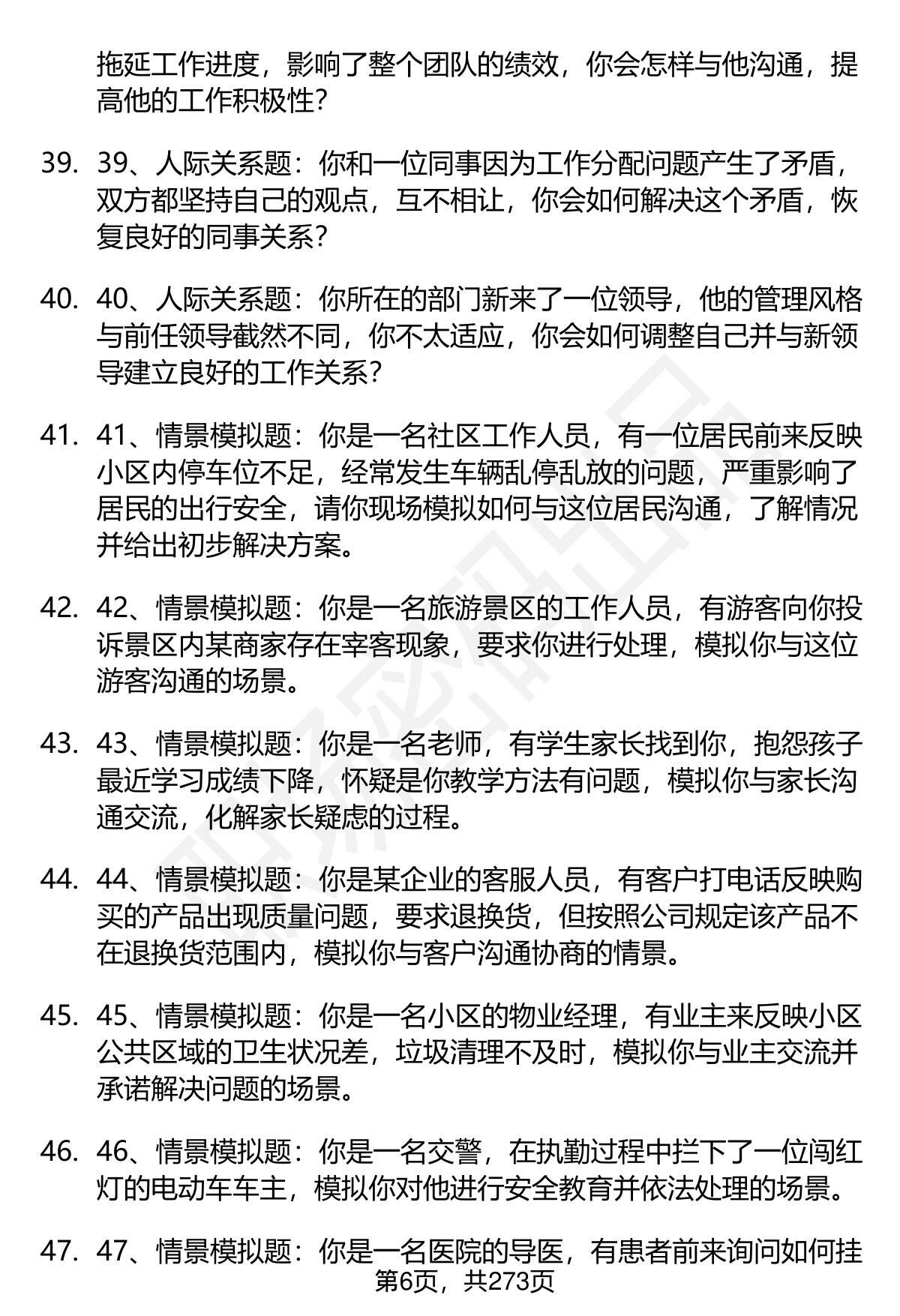 拖延工作进度，影响了整个团队的绩效，你会怎样与他沟通，提高他的工作积极性？

39. 39、人际关系题：你和一位同事因为工作分配问题产生了矛盾，双方都坚持自己的观点，互不相让，你会如何解决这个矛盾，恢复良好的同事关系？

40. 40、人际关系题：你所在的部门新来了一位领导，他的管理风格与前任领导截然不同，你不太适应，你会如何调整自己并与新领导建立良好的工作关系？

41. 41、情景模拟题：你是一名社区工作人员，有一位居民前来反映小区内停车位不足，经常发生车辆乱停乱放的问题，严重影响了居民的出行安全，请你现场模拟如何与这位居民沟通，了解情况并给出初步解决方案。

42. 42、情景模拟题：你是一名旅游景区的工作人员，有游客向你投诉景区内某商家存在宰客现象，要求你进行处理，模拟你与这位游客沟通的场景。

43. 43、情景模拟题：你是一名老师，有学生家长找到你，抱怨孩子最近学习成绩下降，怀疑是你教学方法有问题，模拟你与家长沟通交流，化解家长疑虑的过程。

44. 44、情景模拟题：你是某企业的客服人员，有客户打电话反映购买的产品出现质量问题，要求退换货，但按照公司规定该产品不在退换货范围内，模拟你与客户沟通协商的情景。

45. 45、情景模拟题：你是一名小区的物业经理，有业主来反映小区公共区域的卫生状况差，垃圾清理不及时，模拟你与业主交流并承诺解决问题的场景。

46. 46、情景模拟题：你是一名交警，在执勤过程中拦下了一位闯红灯的电动车车主，模拟你对他进行安全教育并依法处理的场景。

47. 47、情景模拟题：你是一名医院的导医，有患者前来询问如何挂

第6页，共273页